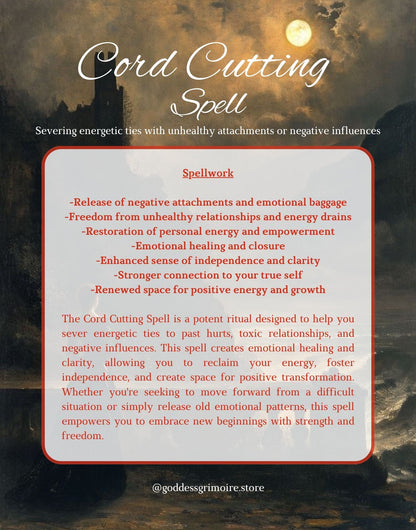 Cord Cutting
Spell

Severing energetic ties with unhealthy attachments or negative influences

Spellwork

-Release of negative attachments and emotional baggage
-Freedom from unhealthy relationships and energy drains
-Restoration of personal energy and empowerment
-Emotional healing and closure
-Enhanced sense of independence and clarity
-Stronger connection to your true self
-Renewed space for positive energy and growth

The Cord Cutting Spell is a potent ritual designed to help you sever energetic ties to past hurts, toxic relationships, and negative influences. This spell creates emotional healing and clarity, allowing you to reclaim your energy, foster independence, and create space for positive transformation. Whether you're seeking to move forward from a difficult situation or simply release old emotional patterns, this spell empowers you to embrace new beginnings with strength and freedom.

@goddessgrimoire.store